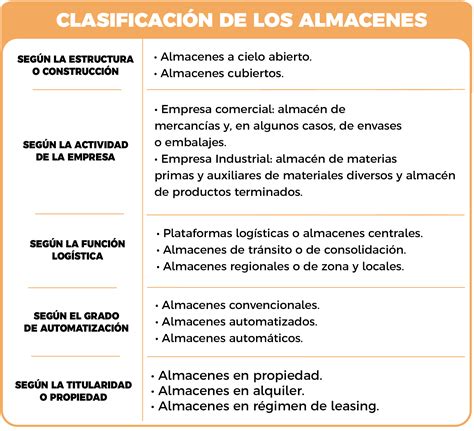 CLASIFICACIÓN DE LOS ALMACENES

| | |
|---|---|
| SEGÚN LA ESTRUCTURA O CONSTRUCCIÓN | • Almacenes a cielo abierto. • Almacenes cubiertos. |
| SEGÚN LA ACTIVIDAD DE LA EMPRESA | • Empresa comercial: almacén de mercancías y, en algunos casos, de envases o embalajes. • Empresa Industrial: almacén de materias primas y auxiliares de materiales diversos y almacén de productos terminados. |
| SEGÚN LA FUNCIÓN LOGÍSTICA | • Plataformas logísticas o almacenes centrales. • Almacenes de tránsito o de consolidación. • Almacenes regionales o de zona y locales. |
| SEGÚN EL GRADO DE AUTOMATIZACIÓN | • Almacenes convencionales. • Almacenes automatizados. • Almacenes automáticos. |
| SEGÚN LA TITULARIDAD O PROPIEDAD | • Almacenes en propiedad. • Almacenes en alquiler. • Almacenes en régimen de leasing. |